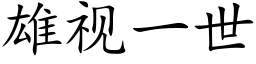 雄视一世